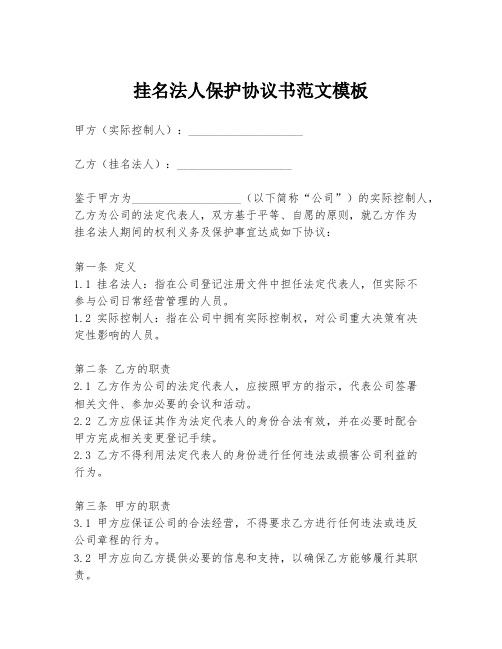 挂名法人保护协议书范文模板

甲方（实际控制人）：____________________

乙方（挂名法人）：____________________

鉴于甲方为____________________（以下简称“公司”）的实际控制人，乙方为公司的法定代表人，双方基于平等、自愿的原则，就乙方作为挂名法人期间的权利义务及保护事宜达成如下协议：

第一条 定义
1.1 挂名法人：指在公司登记注册文件中担任法定代表人，但实际不参与公司日常经营管理的人员。
1.2 实际控制人：指在公司中拥有实际控制权，对公司重大决策有决定性影响的人员。

第二条 乙方的职责
2.1 乙方作为公司的法定代表人，应按照甲方的指示，代表公司签署相关文件、参加必要的会议和活动。
2.2 乙方应保证其作为法定代表人的身份合法有效，并在必要时配合甲方完成相关变更登记手续。
2.3 乙方不得利用法定代表人的身份进行任何违法或损害公司利益的行为。

第三条 甲方的职责
3.1 甲方应保证公司的合法经营，不得要求乙方进行任何违法或违反公司章程的行为。
3.2 甲方应向乙方提供必要的信息和支持，以确保乙方能够履行其职责。